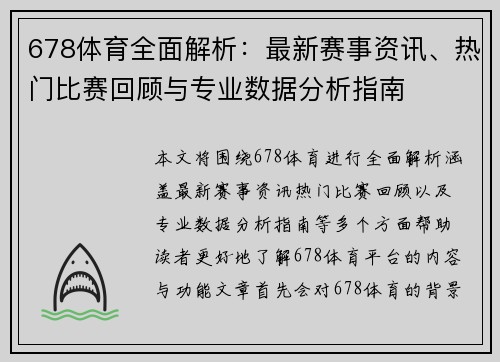 678体育全面解析：最新赛事资讯、热门比赛回顾与专业数据分析指南

本文将围绕678体育进行全面解析涵盖最新赛事资讯热门比赛回顾以及专业数据分析指南等多个方面帮助读者更好地了解678体育平台的内容与功能文章首先会对678体育的背景